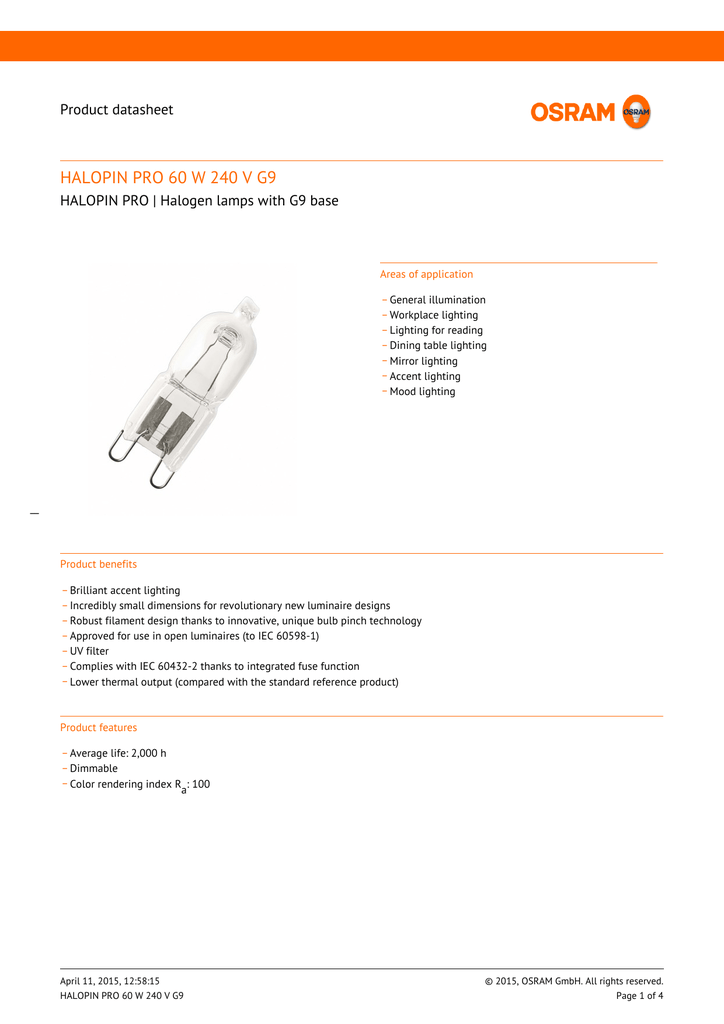 Product datasheet

OSRAM

HALOPIN PRO 60 W 240 V G9

HALOPIN PRO | Halogen lamps with G9 base

Areas of application

– General illumination
– Workplace lighting
– Lighting for reading
– Dining table lighting
– Mirror lighting
– Accent lighting
– Mood lighting

Product benefits

– Brilliant accent lighting
– Incredibly small dimensions for revolutionary new luminaire designs
– Robust filament design thanks to innovative, unique bulb pinch technology
– Approved for use in open luminaires (to IEC 60598-1)
– UV filter
– Complies with IEC 60432-2 thanks to integrated fuse function
– Lower thermal output (compared with the standard reference product)

Product features

– Average life: 2,000 h
– Dimmable
– Color rendering index $R_a$: 100

April 11, 2015, 12:58:15
HALOPIN PRO 60 W 240 V G9

© 2015, OSRAM GmbH. All rights reserved.
Page 1 of 4